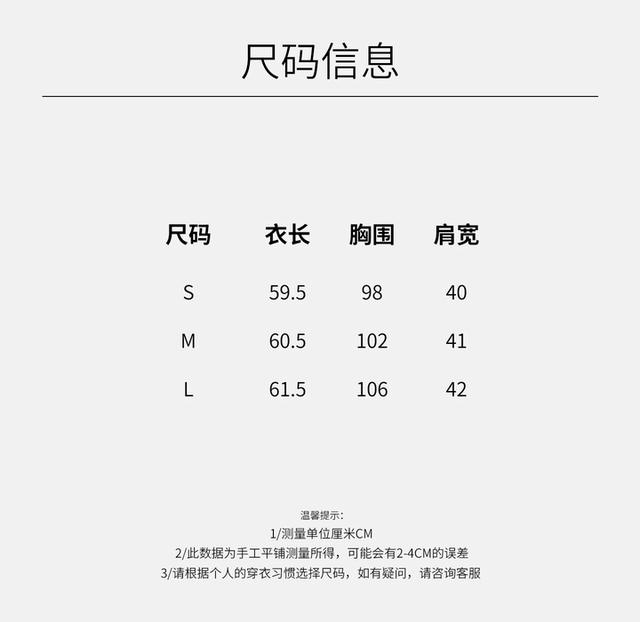 尺码信息

| 尺码 | 衣长 | 胸围 | 肩宽 |
|---|---|---|---|
| S | 59.5 | 98 | 40 |
| M | 60.5 | 102 | 41 |
| L | 61.5 | 106 | 42 |

温馨提示:
1/测量单位厘米CM
2/此数据为手工平铺测量所得，可能会有2-4CM的误差
3/请根据个人的穿衣习惯选择尺码，如有疑问，请咨询客服